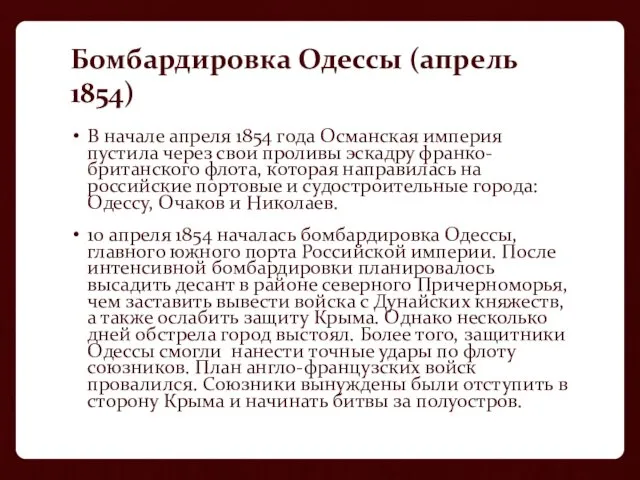 Бомбардировка Одессы (апрель 1854)

• В начале апреля 1854 года Османская империя пустила через свои проливы эскадру франко-британского флота, которая направилась на российские портовые и судостроительные города: Одессу, Очаков и Николаев.

• 10 апреля 1854 началась бомбардировка Одессы, главного южного порта Российской империи. После интенсивной бомбардировки планировалось высадить десант в районе северного Причерноморья, чем заставить вывести войска с Дунайских княжеств, а также ослабить защиту Крыма. Однако несколько дней обстрела город выстоял. Более того, защитники Одессы смогли нанести точные удары по флоту союзников. План англо-французских войск провалился. Союзники вынуждены были отступить в сторону Крыма и начинать битвы за полуостров.